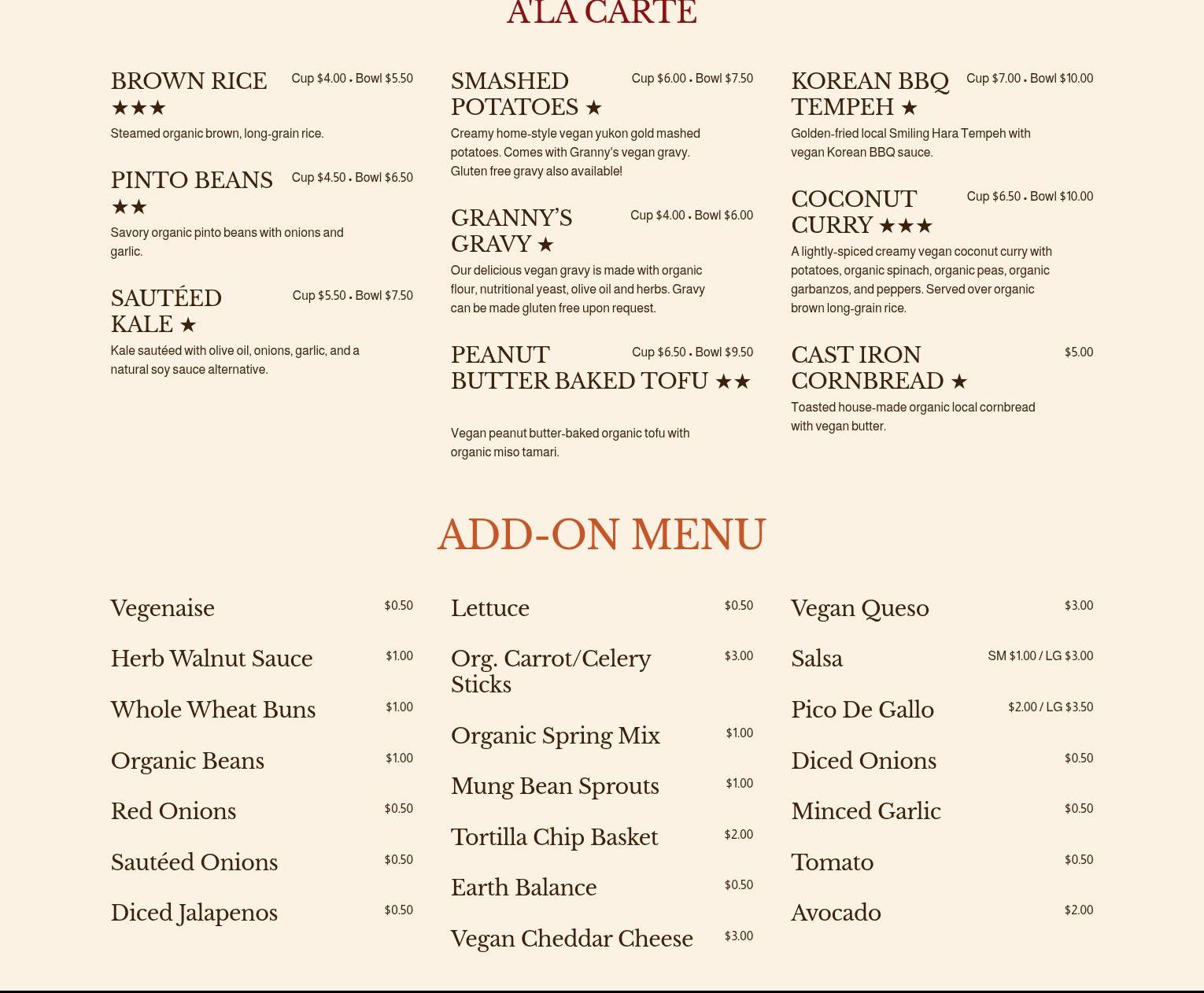 A'LA CARTE

BROWN RICE ★★★
Cup $4.00 • Bowl $5.50
Steamed organic brown, long-grain rice.

PINTO BEANS ★★
Cup $4.50 • Bowl $6.50
Savory organic pinto beans with onions and garlic.

SAUTÉED KALE ★
Cup $5.50 • Bowl $7.50
Kale sautéed with olive oil, onions, garlic, and a natural soy sauce alternative.

SMASHED POTATOES ★
Cup $6.00 • Bowl $7.50
Creamy home-style vegan yukon gold mashed potatoes. Comes with Granny's vegan gravy. Gluten free gravy also available!

GRANNY'S GRAVY ★
Cup $4.00 • Bowl $6.00
Our delicious vegan gravy is made with organic flour, nutritional yeast, olive oil and herbs. Gravy can be made gluten free upon request.

PEANUT BUTTER BAKED TOFU ★★
Cup $6.50 • Bowl $9.50
Vegan peanut butter-baked organic tofu with organic miso tamari.

KOREAN BBQ TEMPEH ★
Cup $7.00 • Bowl $10.00
Golden-fried local Smiling Hara Tempeh with vegan Korean BBQ sauce.

COCONUT CURRY ★★★
Cup $6.50 • Bowl $10.00
A lightly-spiced creamy vegan coconut curry with potatoes, organic spinach, organic peas, organic garbanzos, and peppers. Served over organic brown long-grain rice.

CAST IRON CORNBREAD ★
$5.00
Toasted house-made organic local cornbread with vegan butter.

ADD-ON MENU

Vegenaise $0.50
Herb Walnut Sauce $1.00
Whole Wheat Buns $1.00
Organic Beans $1.00
Red Onions $0.50
Sautéed Onions $0.50
Diced Jalapenos $0.50

Lettuce $0.50
Org. Carrot/Celery Sticks $3.00
Organic Spring Mix $1.00
Mung Bean Sprouts $1.00
Tortilla Chip Basket $2.00
Earth Balance $0.50
Vegan Cheddar Cheese $3.00

Vegan Queso $3.00
Salsa SM $1.00 / LG $3.00
Pico De Gallo $2.00 / LG $3.50
Diced Onions $0.50
Minced Garlic $0.50
Tomato $0.50
Avocado $2.00